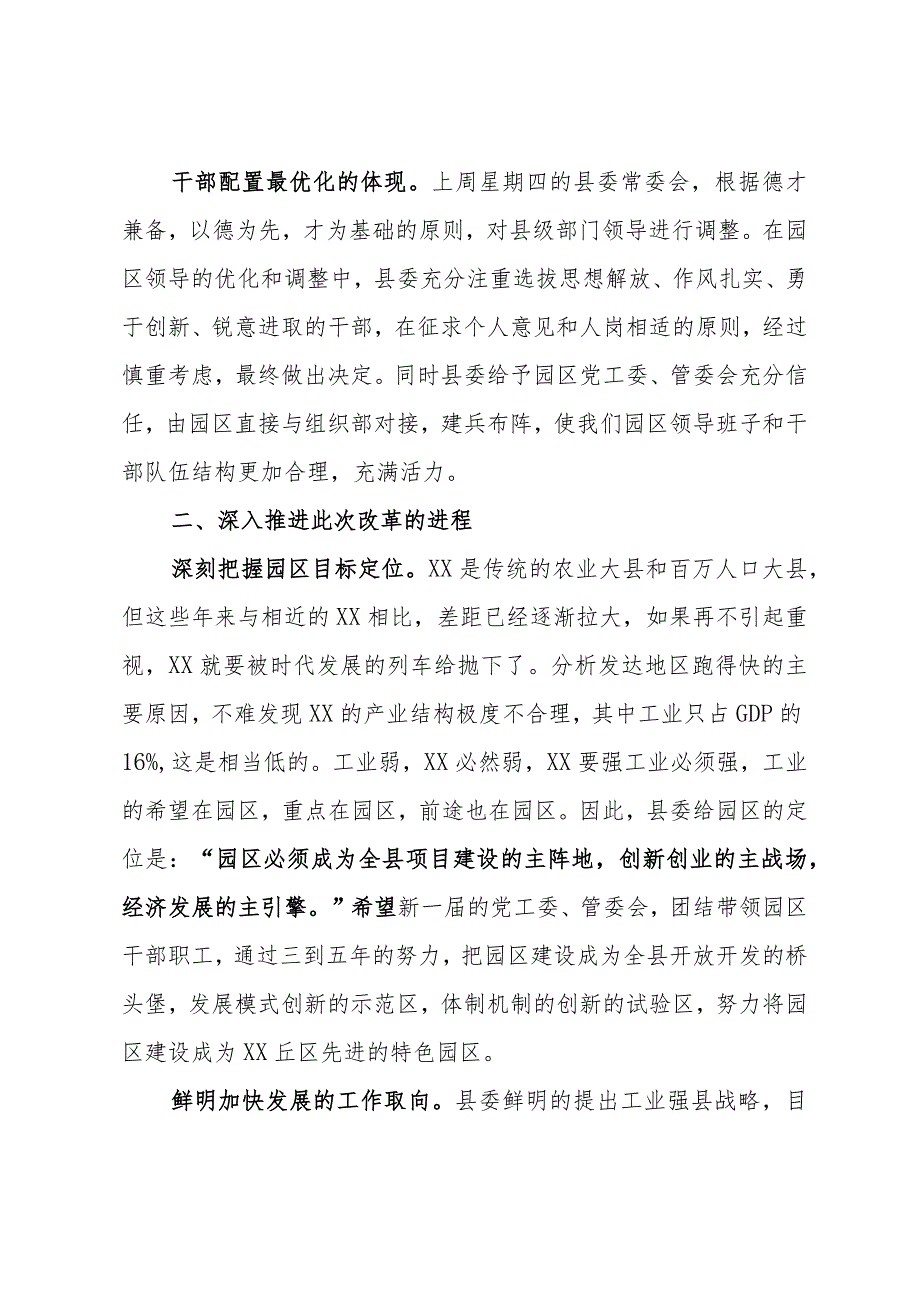 干部配置最优化的体现。上周星期四的县委常委会，根据德才兼备，以德为先，才为基础的原则，对县级部门领导进行调整。在园区领导的优化和调整中，县委充分注重选拔思想解放、作风扎实、勇于创新、锐意进取的干部，在征求个人意见和人岗相适的原则，经过慎重考虑，最终做出决定。同时县委给予园区党工委、管委会充分信任，由园区直接与组织部对接，建兵布阵，使我们园区领导班子和干部队伍结构更加合理，充满活力。

二、深入推进此次改革的进程

深刻把握园区目标定位。XX是传统的农业大县和百万人口大县，但这些年来与相近的XX相比，差距已经逐渐拉大，如果再不引起重视，XX就要被时代发展的列车给抛下了。分析发达地区跑得快的主要原因，不难发现XX的产业结构极度不合理，其中工业只占GDP的16%,这是相当低的。工业弱，XX必然弱，XX要强工业必须强，工业的希望在园区，重点在园区，前途也在园区。因此，县委给园区的定位是：“园区必须成为全县项目建设的主阵地，创新创业的主战场，经济发展的主引擎。”希望新一届的党工委、管委会，团结带领园区干部职工，通过三到五年的努力，把园区建设成为全县开放开发的桥头堡，发展模式创新的示范区，体制机制的创新的试验区，努力将园区建设成为XX丘区先进的特色园区。

鲜明加快发展的工作取向。县委鲜明的提出工业强县战略，目